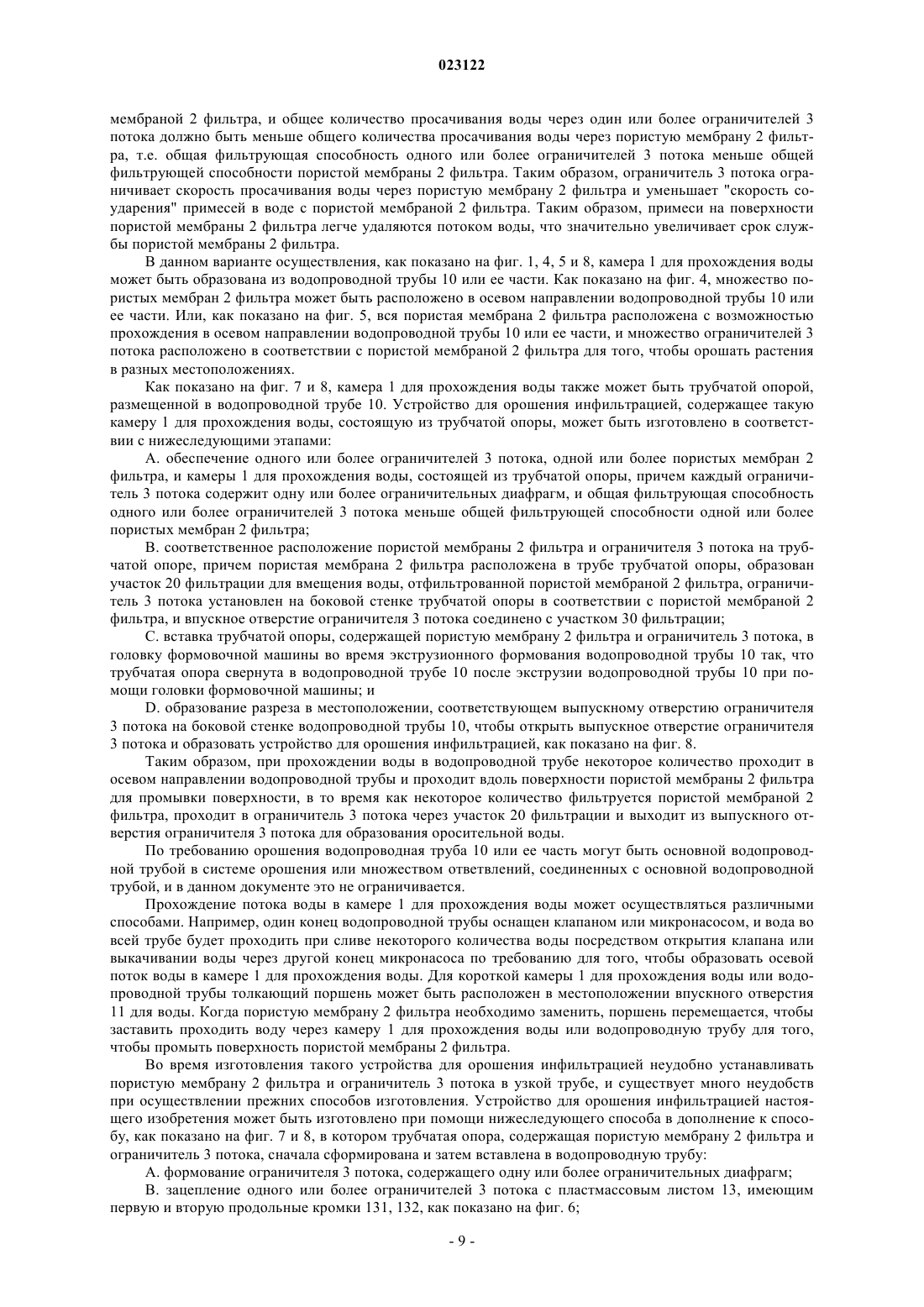 023122

мембраной 2 фильтра, и общее количество просачивания воды через один или более ограничителей 3 потока должно быть меньше общего количества просачивания воды через пористую мембрану 2 фильтра, т.е. общая фильтрующая способность одного или более ограничителей 3 потока меньше общей фильтрующей способности пористой мембраны 2 фильтра. Таким образом, ограничитель 3 потока ограничивает скорость просачивания воды через пористую мембрану 2 фильтра и уменьшает "скорость соударения" примесей в воде с пористой мембраной 2 фильтра. Таким образом, примеси на поверхности пористой мембраны 2 фильтра легче удаляются потоком воды, что значительно увеличивает срок службы пористой мембраны 2 фильтра.

В данном варианте осуществления, как показано на фиг. 1, 4, 5 и 8, камера 1 для прохождения воды может быть образована из водопроводной трубы 10 или ее части. Как показано на фиг. 4, множество пористых мембран 2 фильтра может быть расположено в осевом направлении водопроводной трубы 10 или ее части. Или, как показано на фиг. 5, вся пористая мембрана 2 фильтра расположена с возможностью прохождения в осевом направлении водопроводной трубы 10 или ее части, и множество ограничителей 3 потока расположено в соответствии с пористой мембраной 2 фильтра для того, чтобы орошать растения в разных местоположениях.

Как показано на фиг. 7 и 8, камера 1 для прохождения воды также может быть трубчатой опорой, размещенной в водопроводной трубе 10. Устройство для орошения инфильтрацией, содержащее такую камеру 1 для прохождения воды, состоящую из трубчатой опоры, может быть изготовлено в соответствии с нижеследующими этапами:

A. обеспечение одного или более ограничителей 3 потока, одной или более пористых мембран 2 фильтра, и камеры 1 для прохождения воды, состоящей из трубчатой опоры, причем каждый ограничитель 3 потока содержит одну или более ограничительных диафрагм, и общая фильтрующая способность одного или более ограничителей 3 потока меньше общей фильтрующей способности одной или более пористых мембран 2 фильтра;

B. соответственное расположение пористой мембраны 2 фильтра и ограничителя 3 потока на трубчатой опоре, причем пористая мембрана 2 фильтра расположена в трубе трубчатой опоры, образован участок 20 фильтрации для вмещения воды, отфильтрованной пористой мембраной 2 фильтра, ограничитель 3 потока установлен на боковой стенке трубчатой опоры в соответствии с пористой мембраной 2 фильтра, и впускное отверстие ограничителя 3 потока соединено с участком 30 фильтрации;

C. вставка трубчатой опоры, содержащей пористую мембрану 2 фильтра и ограничитель 3 потока, в головку формовочной машины во время экструзионного формования водопроводной трубы 10 так, что трубчатая опора свернута в водопроводной трубе 10 после экструзии водопроводной трубы 10 при помощи головки формовочной машины; и

D. образование разреза в местоположении, соответствующем выпускному отверстию ограничителя 3 потока на боковой стенке водопроводной трубы 10, чтобы открыть выпускное отверстие ограничителя 3 потока и образовать устройство для орошения инфильтрацией, как показано на фиг. 8.

Таким образом, при прохождении воды в водопроводной трубе некоторое количество проходит в осевом направлении водопроводной трубы и проходит вдоль поверхности пористой мембраны 2 фильтра для промывки поверхности, в то время как некоторое количество фильтруется пористой мембраной 2 фильтра, проходит в ограничитель 3 потока через участок 20 фильтрации и выходит из выпускного отверстия ограничителя 3 потока для образования оросительной воды.

По требованию орошения водопроводная труба 10 или ее часть могут быть основной водопроводной трубой в системе орошения или множеством ответвлений, соединенных с основной водопроводной трубой, и в данном документе это не ограничивается.

Прохождение потока воды в камере 1 для прохождения воды может осуществляться различными способами. Например, один конец водопроводной трубы оснащен клапаном или микронасосом, и вода во всей трубе будет проходить при сливе некоторого количества воды посредством открытия клапана или выкачивании воды через другой конец микронасоса по требованию для того, чтобы образовать осевой поток воды в камере 1 для прохождения воды. Для короткой камеры 1 для прохождения воды или водопроводной трубы толкающий поршень может быть расположен в местоположении впускного отверстия 11 для воды. Когда пористую мембрану 2 фильтра необходимо заменить, поршень перемещается, чтобы заставить проходить воду через камеру 1 для прохождения воды или водопроводную трубу для того, чтобы промыть поверхность пористой мембраны 2 фильтра.

Во время изготовления такого устройства для орошения инфильтрацией неудобно устанавливать пористую мембрану 2 фильтра и ограничитель 3 потока в узкой трубе, и существует много неудобств при осуществлении прежних способов изготовления. Устройство для орошения инфильтрацией настоящего изобретения может быть изготовлено при помощи нижеследующего способа в дополнение к способу, как показано на фиг. 7 и 8, в котором трубчатая опора, содержащая пористую мембрану 2 фильтра и ограничитель 3 потока, сначала сформирована и затем вставлена в водопроводную трубу:

A. формование ограничителя 3 потока, содержащего одну или более ограничительных диафрагм;

B. зацепление одного или более ограничителей 3 потока с пластмассовым листом 13, имеющим первую и вторую продольные кромки 131, 132, как показано на фиг. 6;

- 9 -